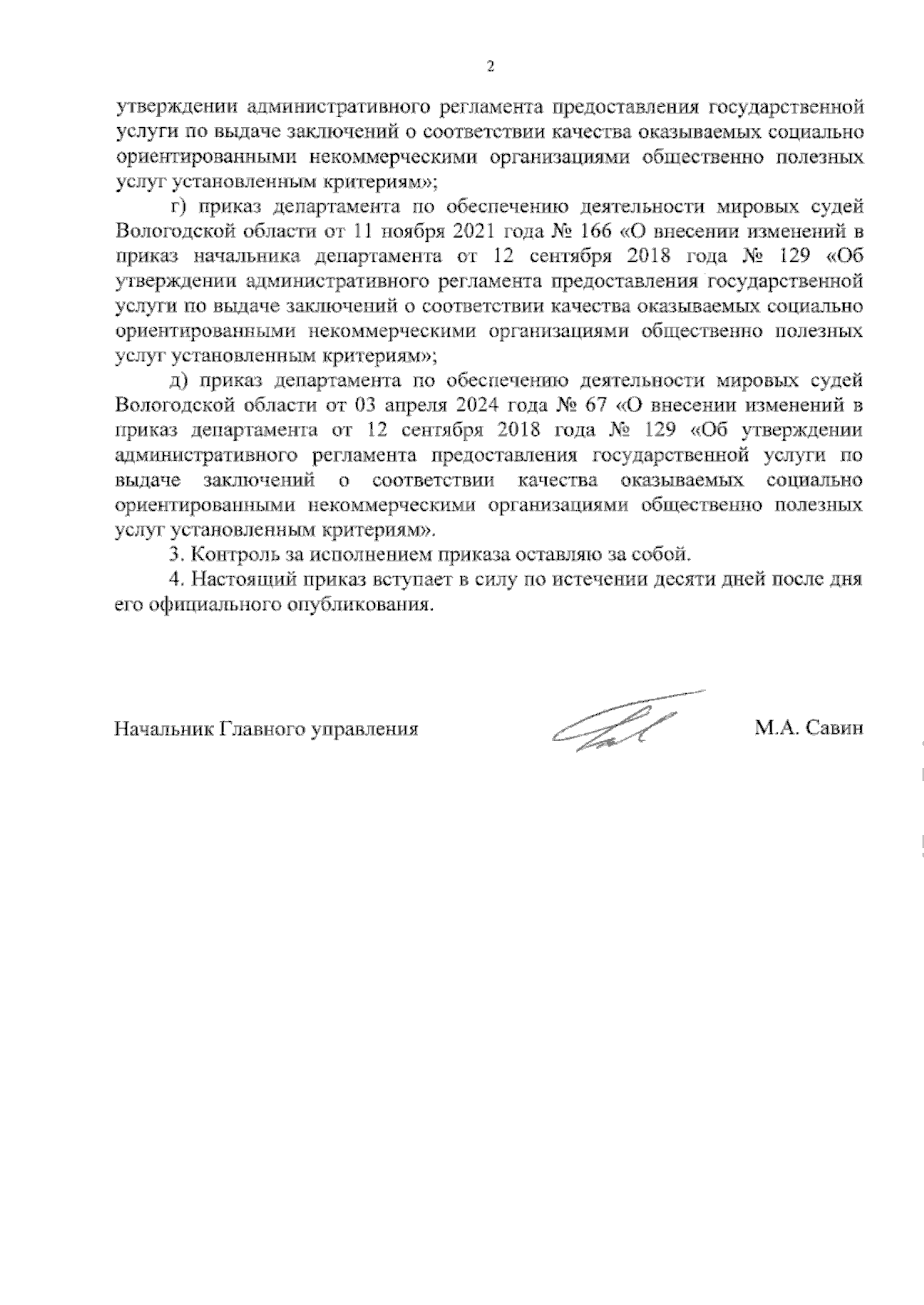 2

утверждении административного регламента предоставления государственной услуги по выдаче заключений о соответствии качества оказываемых социально ориентированными некоммерческими организациями общественно полезных услуг установленным критериям»;

г) приказ департамента по обеспечению деятельности мировых судей Вологодской области от 11 ноября 2021 года № 166 «О внесении изменений в приказ начальника департамента от 12 сентября 2018 года № 129 «Об утверждении административного регламента предоставления государственной услуги по выдаче заключений о соответствии качества оказываемых социально ориентированными некоммерческими организациями общественно полезных услуг установленным критериям»;

д) приказ департамента по обеспечению деятельности мировых судей Вологодской области от 03 апреля 2024 года № 67 «О внесении изменений в приказ департамента от 12 сентября 2018 года № 129 «Об утверждении административного регламента предоставления государственной услуги по выдаче заключений о соответствии качества оказываемых социально ориентированными некоммерческими организациями общественно полезных услуг установленным критериям».

3. Контроль за исполнением приказа оставляю за собой.

4. Настоящий приказ вступает в силу по истечении десяти дней после дня его официального опубликования.

Начальник Главного управления М.А. Савин